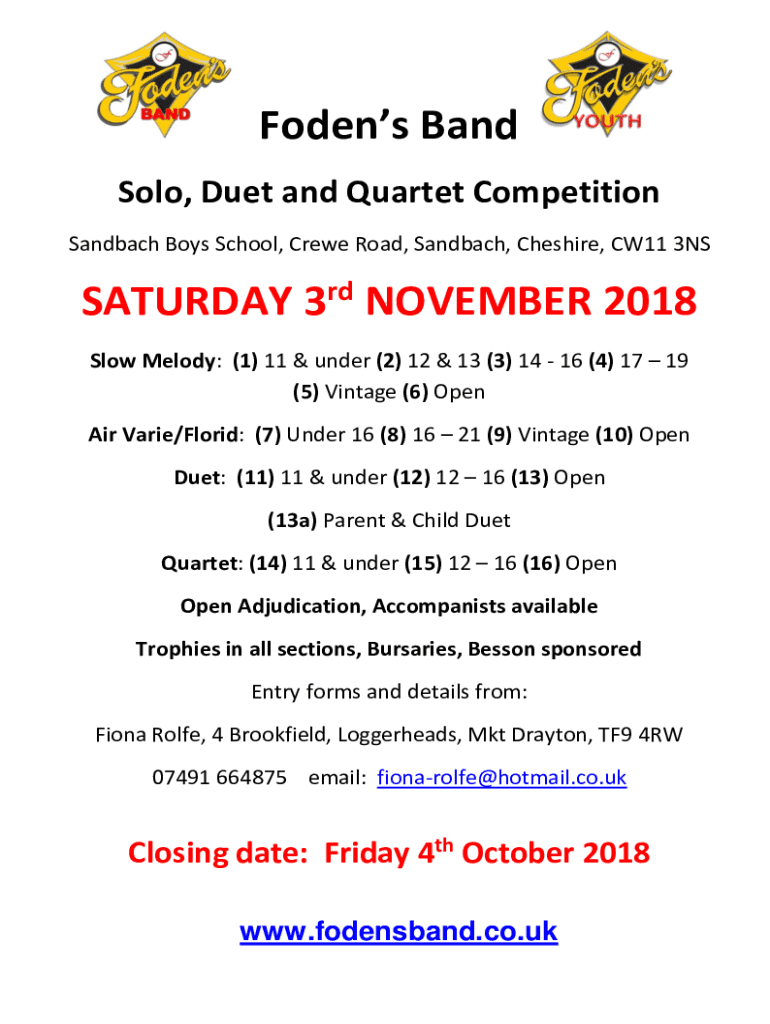 Foden's BAND

Foden's YOUTH

Foden's Band

Solo, Duet and Quartet Competition

Sandbach Boys School, Crewe Road, Sandbach, Cheshire, CW11 3NS

SATURDAY 3rd NOVEMBER 2018

Slow Melody: (1) 11 & under (2) 12 & 13 (3) 14 - 16 (4) 17 – 19 (5) Vintage (6) Open

Air Varie/Florid: (7) Under 16 (8) 16 – 21 (9) Vintage (10) Open

Duet: (11) 11 & under (12) 12 – 16 (13) Open

(13a) Parent & Child Duet

Quartet: (14) 11 & under (15) 12 – 16 (16) Open

Open Adjudication, Accompanists available

Trophies in all sections, Bursaries, Besson sponsored

Entry forms and details from:

Fiona Rolfe, 4 Brookfield, Loggerheads, Mkt Drayton, TF9 4RW

07491 664875 email: fiona-rolfe@hotmail.co.uk

Closing date: Friday 4th October 2018

www.fodensband.co.uk